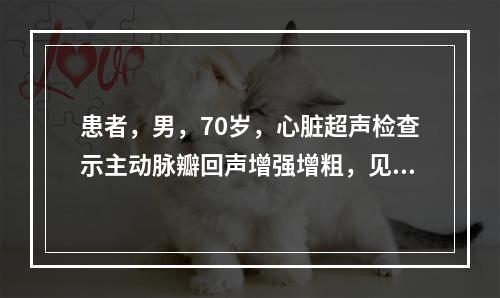 Love

患者，男，70岁，心脏超声检查示主动脉瓣回声增强增粗，见...